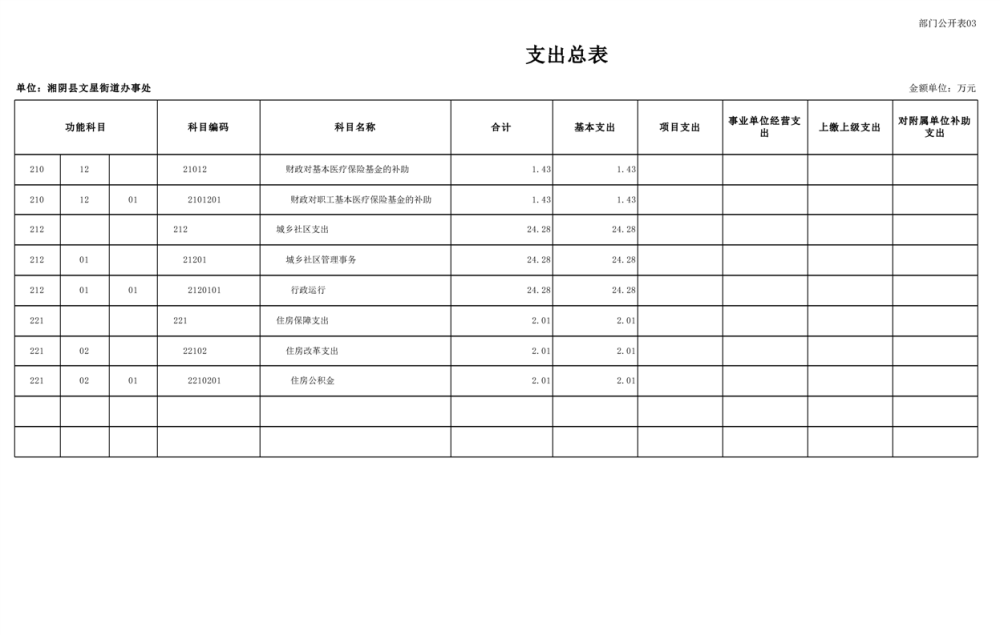 部门公开表03

支出总表

单位：湘阴县文星街道办事处

金额单位：万元

| 功能科目 | | | 科目编码 | 科目名称 | 合计 | 基本支出 | 项目支出 | 事业单位经营支出 | 上缴上级支出 | 对附属单位补助支出 |
|---|---|---|---|---|---|---|---|---|---|---|
| 210 | 12 | | 21012 | 财政对基本医疗保险基金的补助 | 1.43 | 1.43 | | | | |
| 210 | 12 | 01 | 2101201 | 财政对职工基本医疗保险基金的补助 | 1.43 | 1.43 | | | | |
| 212 | | | 212 | 城乡社区支出 | 24.28 | 24.28 | | | | |
| 212 | 01 | | 21201 | 城乡社区管理事务 | 24.28 | 24.28 | | | | |
| 212 | 01 | 01 | 2120101 | 行政运行 | 24.28 | 24.28 | | | | |
| 221 | | | 221 | 住房保障支出 | 2.01 | 2.01 | | | | |
| 221 | 02 | | 22102 | 住房改革支出 | 2.01 | 2.01 | | | | |
| 221 | 02 | 01 | 2210201 | 住房公积金 | 2.01 | 2.01 | | | | |
| | | | | | | | | | | |
| | | | | | | | | | | |